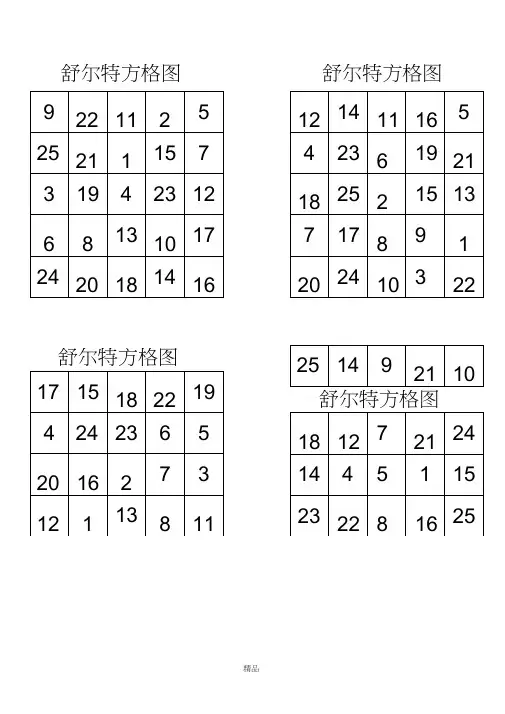 舒尔特方格图

| 9 | 22 | 11 | 2 | 5 |
|---|---|---|---|---|
| 25 | 21 | 1 | 15 | 7 |
| 3 | 19 | 4 | 23 | 12 |
| 6 | 8 | 13 | 10 | 17 |
| 24 | 20 | 18 | 14 | 16 |

舒尔特方格图

| 12 | 14 | 11 | 16 | 5 |
|---|---|---|---|---|
| 4 | 23 | 6 | 19 | 21 |
| 18 | 25 | 2 | 15 | 13 |
| 7 | 17 | 8 | 9 | 1 |
| 20 | 24 | 10 | 3 | 22 |

舒尔特方格图

| 17 | 15 | 18 | 22 | 19 |
|---|---|---|---|---|
| 4 | 24 | 23 | 6 | 5 |
| 20 | 16 | 2 | 7 | 3 |
| 12 | 1 | 13 | 8 | 11 |

| 25 | 14 | 9 | 21 | 10 |
|---|---|---|---|---|

舒尔特方格图

| 18 | 12 | 7 | 21 | 24 |
|---|---|---|---|---|
| 14 | 4 | 5 | 1 | 15 |
| 23 | 22 | 8 | 16 | 25 |

精品